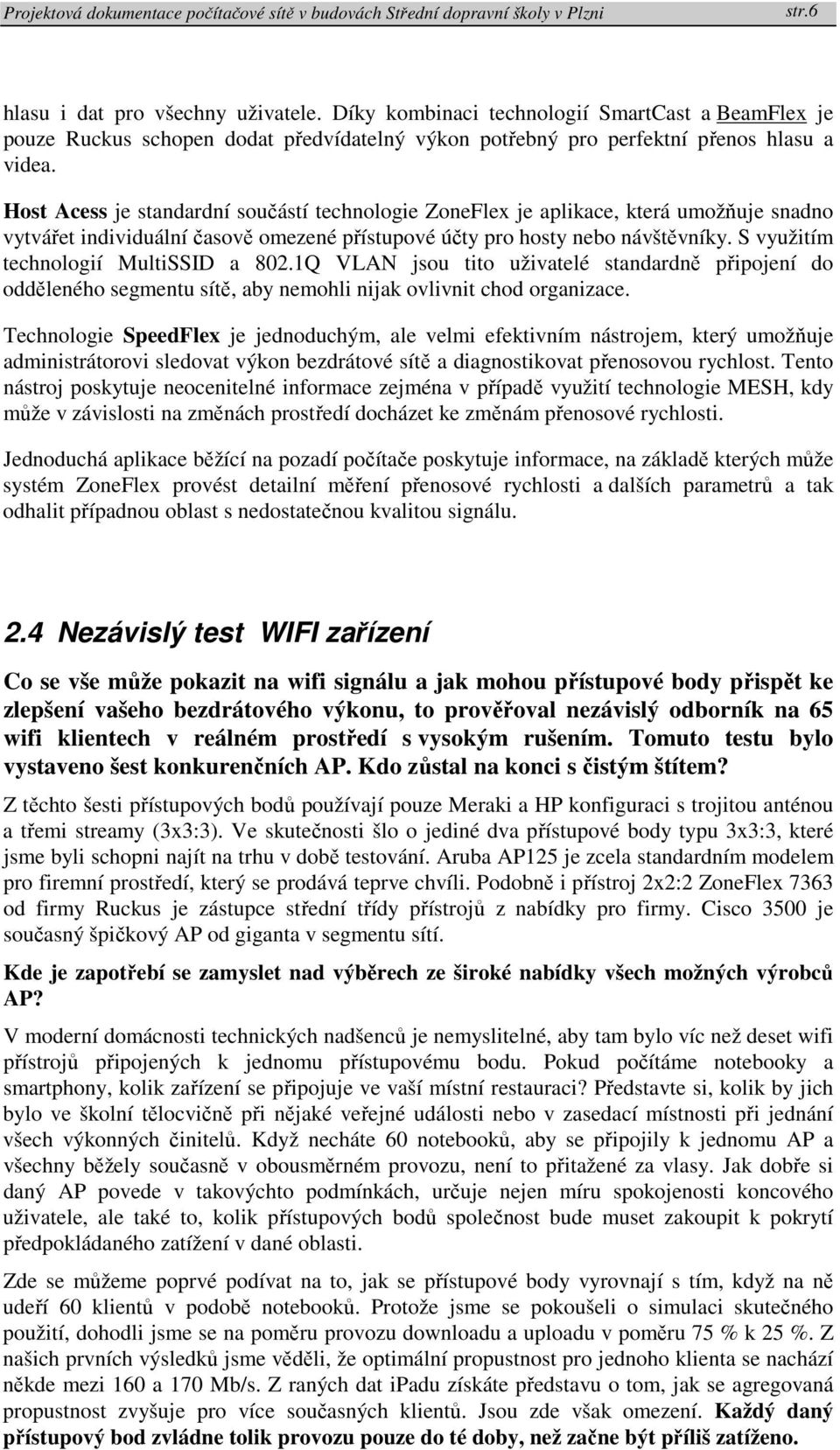 Projektová dokumentace počítačové sítě v budovách Střední dopravní školy v Plzni str.6

hlasu i dat pro všechny uživatele. Díky kombinaci technologií SmartCast a BeamFlex je pouze Ruckus schopen dodat předvídatelný výkon potřebný pro perfektní přenos hlasu a videa.

Host Acess je standardní součástí technologie ZoneFlex je aplikace, která umožňuje snadno vytvářet individuální časově omezené přístupové účty pro hosty nebo návštěvníky. S využitím technologií MultiSSID a 802.1Q VLAN jsou tito uživatelé standardně připojení do odděleného segmentu sítě, aby nemohli nijak ovlivnit chod organizace.

Technologie SpeedFlex je jednoduchým, ale velmi efektivním nástrojem, který umožňuje administrátorovi sledovat výkon bezdrátové sítě a diagnostikovat přenosovou rychlost. Tento nástroj poskytuje neocenitelné informace zejména v případě využití technologie MESH, kdy může v závislosti na změnách prostředí docházet ke změnám přenosové rychlosti.

Jednoduchá aplikace běžící na pozadí počítače poskytuje informace, na základě kterých může systém ZoneFlex provést detailní měření přenosové rychlosti a dalších parametrů a tak odhalit případnou oblast s nedostatečnou kvalitou signálu.

2.4 Nezávislý test WIFI zařízení

Co se vše může pokazit na wifi signálu a jak mohou přístupové body přispět ke zlepšení vašeho bezdrátového výkonu, to prověřoval nezávislý odborník na 65 wifi klientech v reálném prostředí s vysokým rušením. Tomuto testu bylo vystaveno šest konkurenčních AP. Kdo zůstal na konci s čistým štítem?

Z těchto šesti přístupových bodů používají pouze Meraki a HP konfiguraci s trojitou anténou a třemi streamy (3x3:3). Ve skutečnosti šlo o jediné dva přístupové body typu 3x3:3, které jsme byli schopni najít na trhu v době testování. Aruba AP125 je zcela standardním modelem pro firemní prostředí, který se prodává teprve chvíli. Podobně i přístroj 2x2:2 ZoneFlex 7363 od firmy Ruckus je zástupce střední třídy přístrojů z nabídky pro firmy. Cisco 3500 je současný špičkový AP od giganta v segmentu sítí.

Kde je zapotřebí se zamyslet nad výběrech ze široké nabídky všech možných výrobců AP?

V moderní domácnosti technických nadšenců je nemyslitelné, aby tam bylo víc než deset wifi přístrojů připojených k jednomu přístupovému bodu. Pokud počítáme notebooky a smartphony, kolik zařízení se připojuje ve vaší místní restauraci? Představte si, kolik by jich bylo ve školní tělocvičně při nějaké veřejné události nebo v zasedací místnosti při jednání všech výkonných činitelů. Když necháte 60 notebooků, aby se připojily k jednomu AP a všechny běžely současně v obousměrném provozu, není to přitažené za vlasy. Jak dobře si daný AP povede v takovýchto podmínkách, určuje nejen míru spokojenosti koncového uživatele, ale také to, kolik přístupových bodů společnost bude muset zakoupit k pokrytí předpokládaného zatížení v dané oblasti.

Zde se můžeme poprvé podívat na to, jak se přístupové body vyrovnají s tím, když na ně udeří 60 klientů v podobě notebooků. Protože jsme se pokoušeli o simulaci skutečného použití, dohodli jsme se na poměru provozu downloadu a uploadu v poměru 75 % k 25 %. Z našich prvních výsledků jsme věděli, že optimální propustnost pro jednoho klienta se nachází někde mezi 160 a 170 Mb/s. Z raných dat iPadu získáte představu o tom, jak se agregovaná propustnost zvyšuje pro více současných klientů. Jsou zde však omezení. Každý daný přístupový bod zvládne tolik provozu pouze do té doby, než začne být příliš zatíženo.